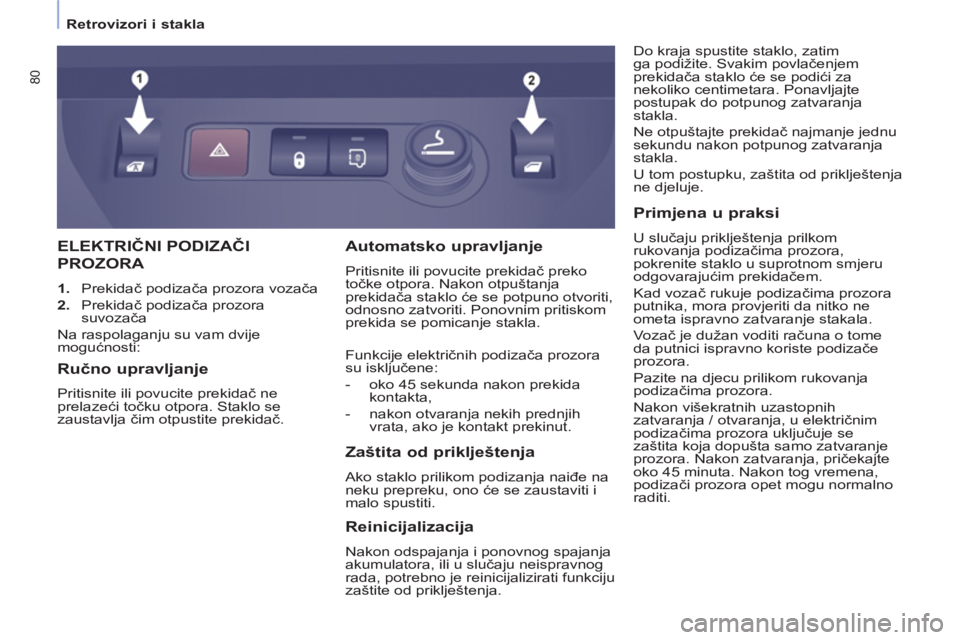 Retrovizori i stakla

80

1

2

ELEKTRIČNI PODIZAČI PROZORA

1. Prekidač podizača prozora vozača
2. Prekidač podizača prozora suvozača

Na raspolaganju su vam dvije mogućnosti:

Ručno upravljanje

Pritisnite ili povucite prekidač ne prelazeći točku otpora. Staklo se zaustavlja čim otpustite prekidač.

Automatsko upravljanje

Pritisnite ili povucite prekidač preko točke otpora. Nakon otpuštanja prekidača staklo će se potpuno otvoriti, odnosno zatvoriti. Ponovnim pritiskom prekida se pomicanje stakla.

Funkcije električnih podizača prozora su isključene:
- oko 45 sekunda nakon prekida kontakta,
- nakon otvaranja nekih prednjih vrata, ako je kontakt prekinut.

Zaštita od priklještenja

Ako staklo prilikom podizanja naiđe na neku prepreku, ono će se zaustaviti i malo spustiti.

Reinicijalizacija

Nakon odspajanja i ponovnog spajanja akumulatora, ili u slučaju neispravnog rada, potrebno je reinicijalizirati funkciju zaštite od priklještenja.

Do kraja spustite staklo, zatim ga podižite. Svakim povlačenjem prekidača staklo će se podići za nekoliko centimetara. Ponavljajte postupak do potpunog zatvaranja stakla.

Ne otpuštajte prekidač najmanje jednu sekundu nakon potpunog zatvaranja stakla.

U tom postupku, zaštita od priklještenja ne djeluje.

Primjena u praksi

U slučaju priklještenja prilkom rukovanja podizačima prozora, pokrenite staklo u suprotnom smjeru odgovarajućim prekidačem.

Kad vozač rukuje podizačima prozora putnika, mora provjeriti da nitko ne ometa ispravno zatvaranje stakala.

Vozač je dužan voditi računa o tome da putnici ispravno koriste podizače prozora.

Pazite na djecu prilikom rukovanja podizačima prozora.

Nakon višekratnih uzastopnih zatvaranja / otvaranja, u električnim podizačima prozora uključuje se zaštita koja dopušta samo zatvaranje prozora. Nakon zatvaranja, pričekajte oko 45 minuta. Nakon tog vremena, podizači prozora opet mogu normalno raditi.

carmanualsonline.info